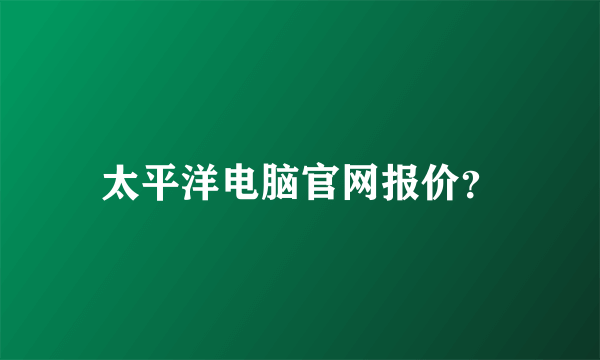 太平洋电脑官网报价?